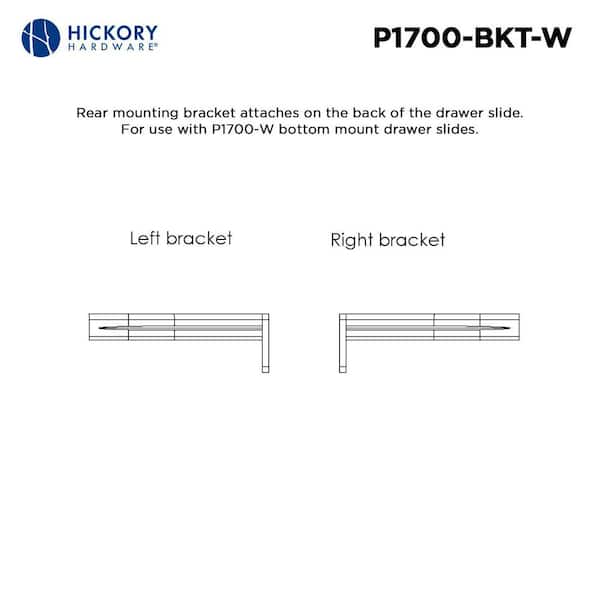 HICKORY
HARDWARE®

P1700-BKT-W

Rear mounting bracket attaches on the back of the drawer slide.
For use with P1700-W bottom mount drawer slides.

Left bracket

Right bracket